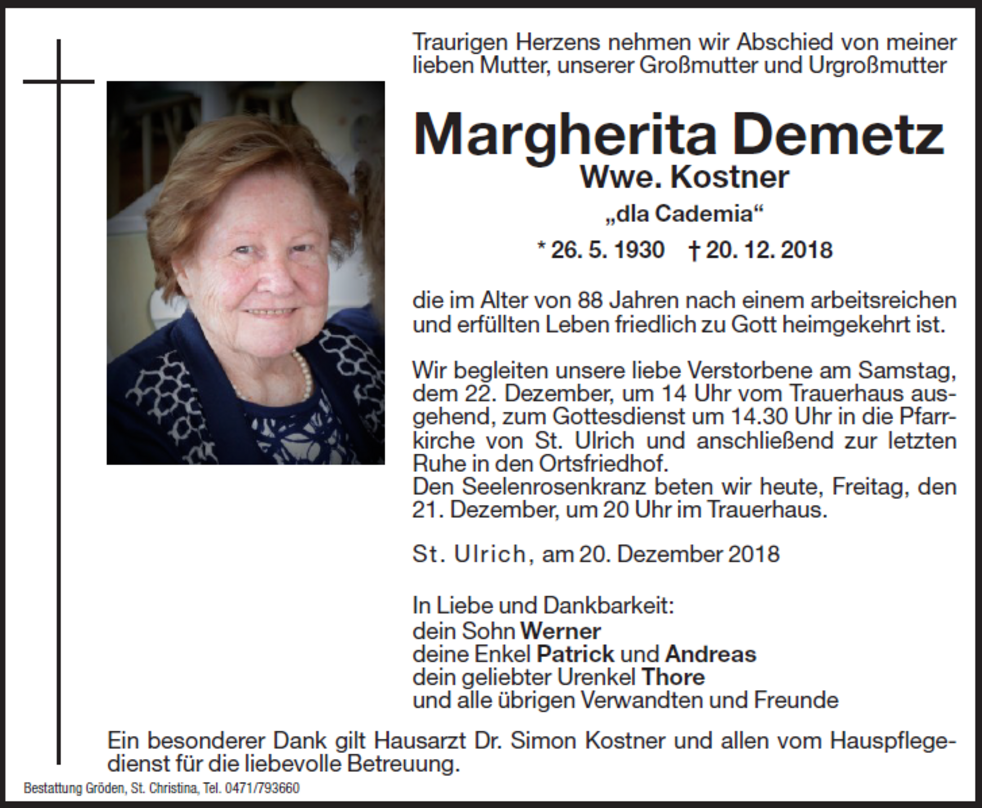 Traurigen Herzens nehmen wir Abschied von meiner lieben Mutter, unserer Großmutter und Urgroßmutter

Margherita Demetz
Wwe. Kostner
„dla Cademia“

* 26. 5. 1930 † 20. 12. 2018

die im Alter von 88 Jahren nach einem arbeitsreichen und erfüllten Leben friedlich zu Gott heimgekehrt ist.

Wir begleiten unsere liebe Verstorbene am Samstag, dem 22. Dezember, um 14 Uhr vom Trauerhaus ausgehend, zum Gottesdienst um 14.30 Uhr in die Pfarrkirche von St. Ulrich und anschließend zur letzten Ruhe in den Ortsfriedhof.
Den Seelenrosenkranz beten wir heute, Freitag, den 21. Dezember, um 20 Uhr im Trauerhaus.

St. Ulrich, am 20. Dezember 2018

In Liebe und Dankbarkeit:
dein Sohn Werner
deine Enkel Patrick und Andreas
dein geliebter Urenkel Thore
und alle übrigen Verwandten und Freunde

Ein besonderer Dank gilt Hausarzt Dr. Simon Kostner und allen vom Hauspflegedienst für die liebevolle Betreuung.

Bestattung Gröden, St. Christina, Tel. 0471/793660